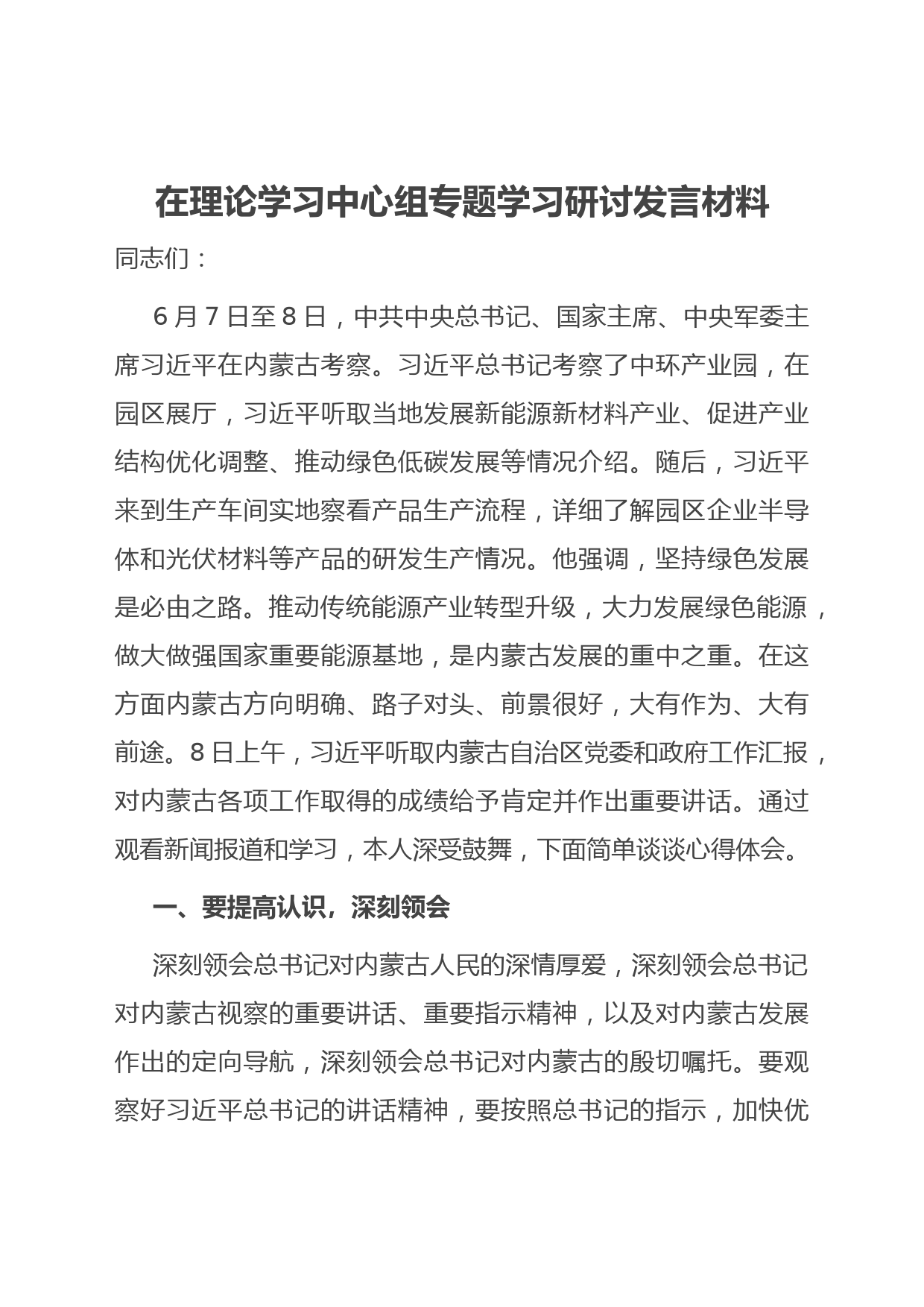 在理论学习中心组专题学习研讨发言材料

同志们：

6月7日至8日，中共中央总书记、国家主席、中央军委主席习近平在内蒙古考察。习近平总书记考察了中环产业园，在园区展厅，习近平听取当地发展新能源新材料产业、促进产业结构优化调整、推动绿色低碳发展等情况介绍。随后，习近平来到生产车间实地察看产品生产流程，详细了解园区企业半导体和光伏材料等产品的研发生产情况。他强调，坚持绿色发展是必由之路。推动传统能源产业转型升级，大力发展绿色能源，做大做强国家重要能源基地，是内蒙古发展的重中之重。在这方面内蒙古方向明确、路子对头、前景很好，大有作为、大有前途。8日上午，习近平听取内蒙古自治区党委和政府工作汇报，对内蒙古各项工作取得的成绩给予肯定并作出重要讲话。通过观看新闻报道和学习，本人深受鼓舞，下面简单谈谈心得体会。

一、要提高认识，深刻领会

深刻领会总书记对内蒙古人民的深情厚爱，深刻领会总书记对内蒙古视察的重要讲话、重要指示精神，以及对内蒙古发展作出的定向导航，深刻领会总书记对内蒙古的殷切嘱托。要观察好习近平总书记的讲话精神，要按照总书记的指示，加快优